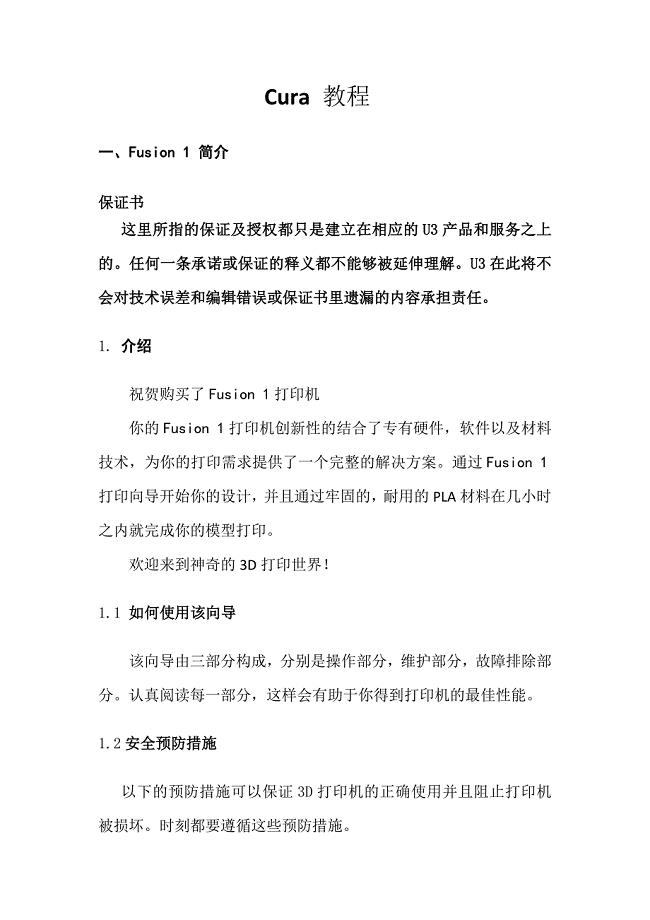 Cura 教程

一、Fusion 1 简介

保证书

这里所指的保证及授权都只是建立在相应的 U3 产品和服务之上的。任何一条承诺或保证的释义都不能够被延伸理解。U3 在此将不会对技术误差和编辑错误或保证书里遗漏的内容承担责任。

1. 介绍

祝贺购买了 Fusion 1 打印机

你的 Fusion 1 打印机创新性的结合了专有硬件，软件以及材料技术，为你的打印需求提供了一个完整的解决方案。通过 Fusion 1 打印向导开始你的设计，并且通过牢固的，耐用的 PLA 材料在几小时之内就完成你的模型打印。

欢迎来到神奇的 3D 打印世界！

1.1 如何使用该向导

该向导由三部分构成，分别是操作部分，维护部分，故障排除部分。认真阅读每一部分，这样会有助于你得到打印机的最佳性能。

1.2 安全预防措施

以下的预防措施可以保证 3D 打印机的正确使用并且阻止打印机被损坏。时刻都要遵循这些预防措施。